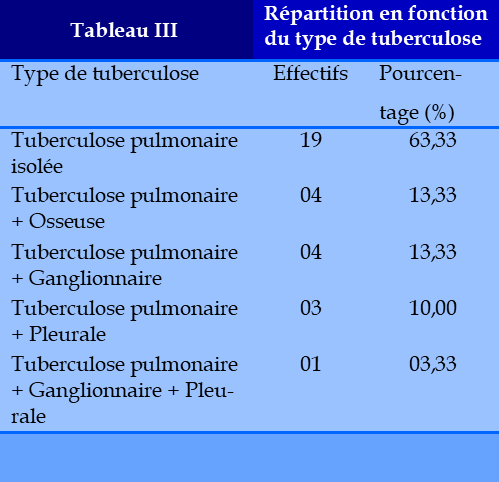 Tableau III

Répartition en fonction du type de tuberculose

| Type de tuberculose | Effectifs | Pourcentage (%) |
|---|---|---|
| Tuberculose pulmonaire isolée | 19 | 63,33 |
| Tuberculose pulmonaire + Osseuse | 04 | 13,33 |
| Tuberculose pulmonaire + Ganglionnaire | 04 | 13,33 |
| Tuberculose pulmonaire + Pleurale | 03 | 10,00 |
| Tuberculose pulmonaire + Ganglionnaire + Pleurale | 01 | 03,33 |